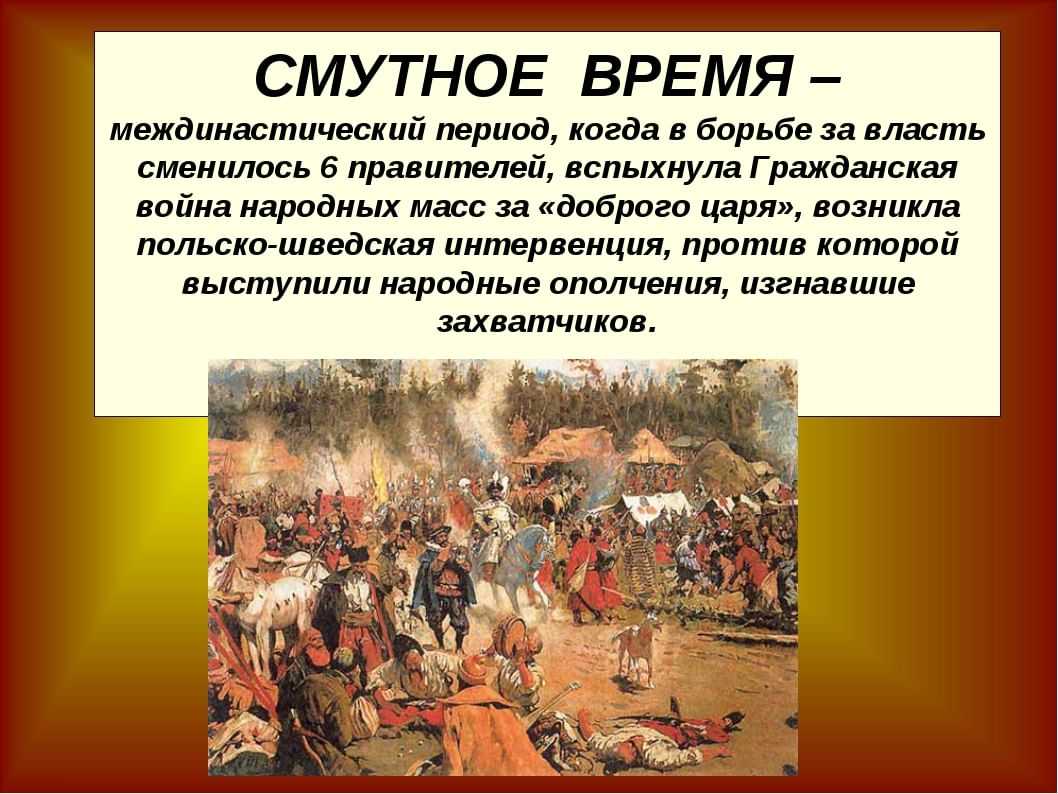 СМУТНОЕ ВРЕМЯ –

междинастический период, когда в борьбе за власть сменилось 6 правителей, вспыхнула Гражданская война народных масс за «доброго царя», возникла польско-шведская интервенция, против которой выступили народные ополчения, изгнавшие захватчиков.